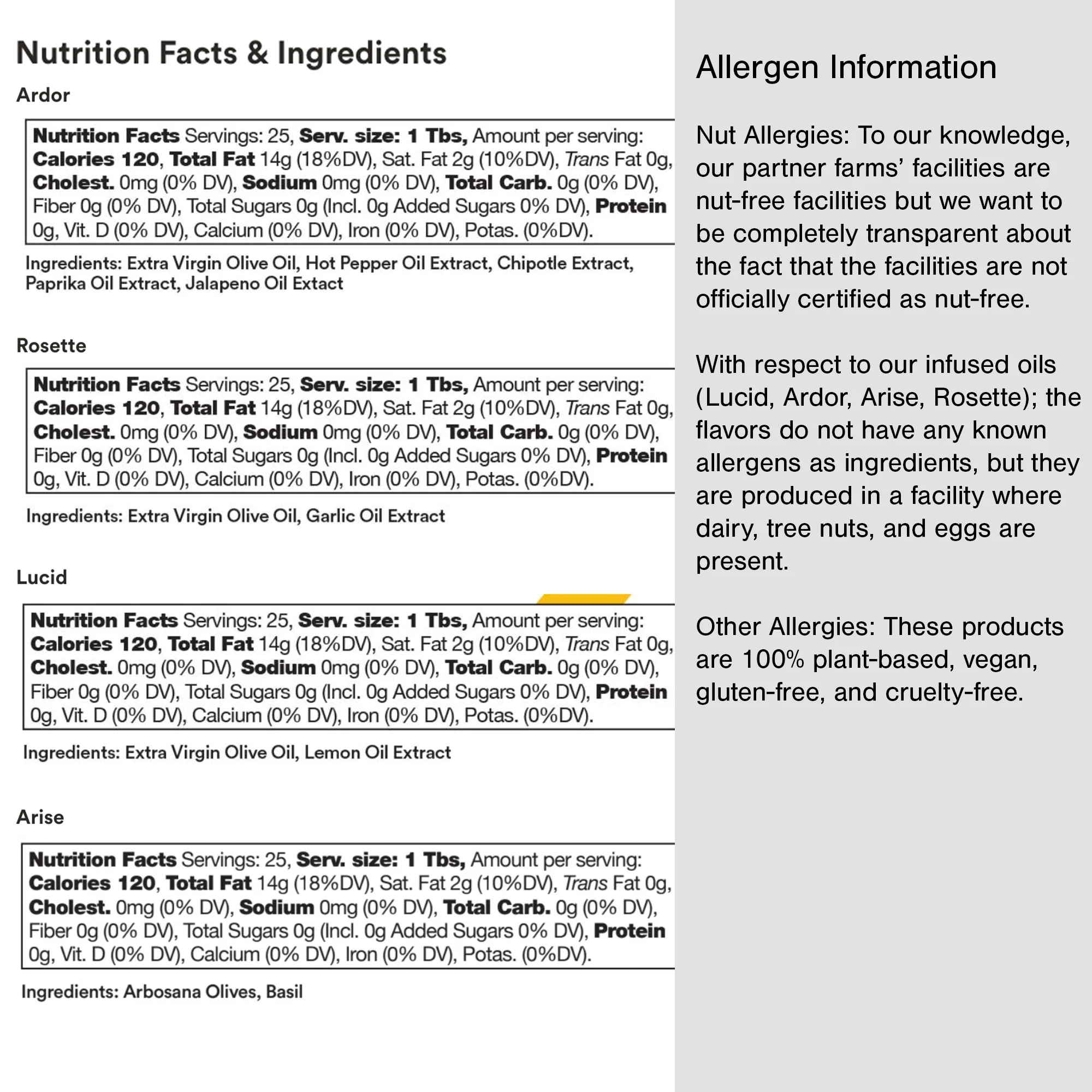 Nutrition Facts & Ingredients

Ardor

Nutrition Facts Servings: 25, Serv. size: 1 Tbs, Amount per serving: Calories 120, Total Fat 14g (18%DV), Sat. Fat 2g (10%DV), Trans Fat 0g, Cholest. 0mg (0% DV), Sodium 0mg (0% DV), Total Carb. 0g (0% DV), Fiber 0g (0% DV), Total Sugars 0g (Incl. 0g Added Sugars 0% DV), Protein 0g, Vit. D (0% DV), Calcium (0% DV), Iron (0% DV), Potas. (0%DV).

Ingredients: Extra Virgin Olive Oil, Hot Pepper Oil Extract, Chipotle Extract, Paprika Oil Extract, Jalapeno Oil Extact

Rosette

Nutrition Facts Servings: 25, Serv. size: 1 Tbs, Amount per serving: Calories 120, Total Fat 14g (18%DV), Sat. Fat 2g (10%DV), Trans Fat 0g, Cholest. 0mg (0% DV), Sodium 0mg (0% DV), Total Carb. 0g (0% DV), Fiber 0g (0% DV), Total Sugars 0g (Incl. 0g Added Sugars 0% DV), Protein 0g, Vit. D (0% DV), Calcium (0% DV), Iron (0% DV), Potas. (0%DV).

Ingredients: Extra Virgin Olive Oil, Garlic Oil Extract

Lucid

Nutrition Facts Servings: 25, Serv. size: 1 Tbs, Amount per serving: Calories 120, Total Fat 14g (18%DV), Sat. Fat 2g (10%DV), Trans Fat 0g, Cholest. 0mg (0% DV), Sodium 0mg (0% DV), Total Carb. 0g (0% DV), Fiber 0g (0% DV), Total Sugars 0g (Incl. 0g Added Sugars 0% DV), Protein 0g, Vit. D (0% DV), Calcium (0% DV), Iron (0% DV), Potas. (0%DV).

Ingredients: Extra Virgin Olive Oil, Lemon Oil Extract

Arise

Nutrition Facts Servings: 25, Serv. size: 1 Tbs, Amount per serving: Calories 120, Total Fat 14g (18%DV), Sat. Fat 2g (10%DV), Trans Fat 0g, Cholest. 0mg (0% DV), Sodium 0mg (0% DV), Total Carb. 0g (0% DV), Fiber 0g (0% DV), Total Sugars 0g (Incl. 0g Added Sugars 0% DV), Protein 0g, Vit. D (0% DV), Calcium (0% DV), Iron (0% DV), Potas. (0%DV).

Ingredients: Arbosana Olives, Basil

Allergen Information

Nut Allergies: To our knowledge, our partner farms' facilities are nut-free facilities but we want to be completely transparent about the fact that the facilities are not officially certified as nut-free.

With respect to our infused oils (Lucid, Ardor, Arise, Rosette); the flavors do not have any known allergens as ingredients, but they are produced in a facility where dairy, tree nuts, and eggs are present.

Other Allergies: These products are 100% plant-based, vegan, gluten-free, and cruelty-free.